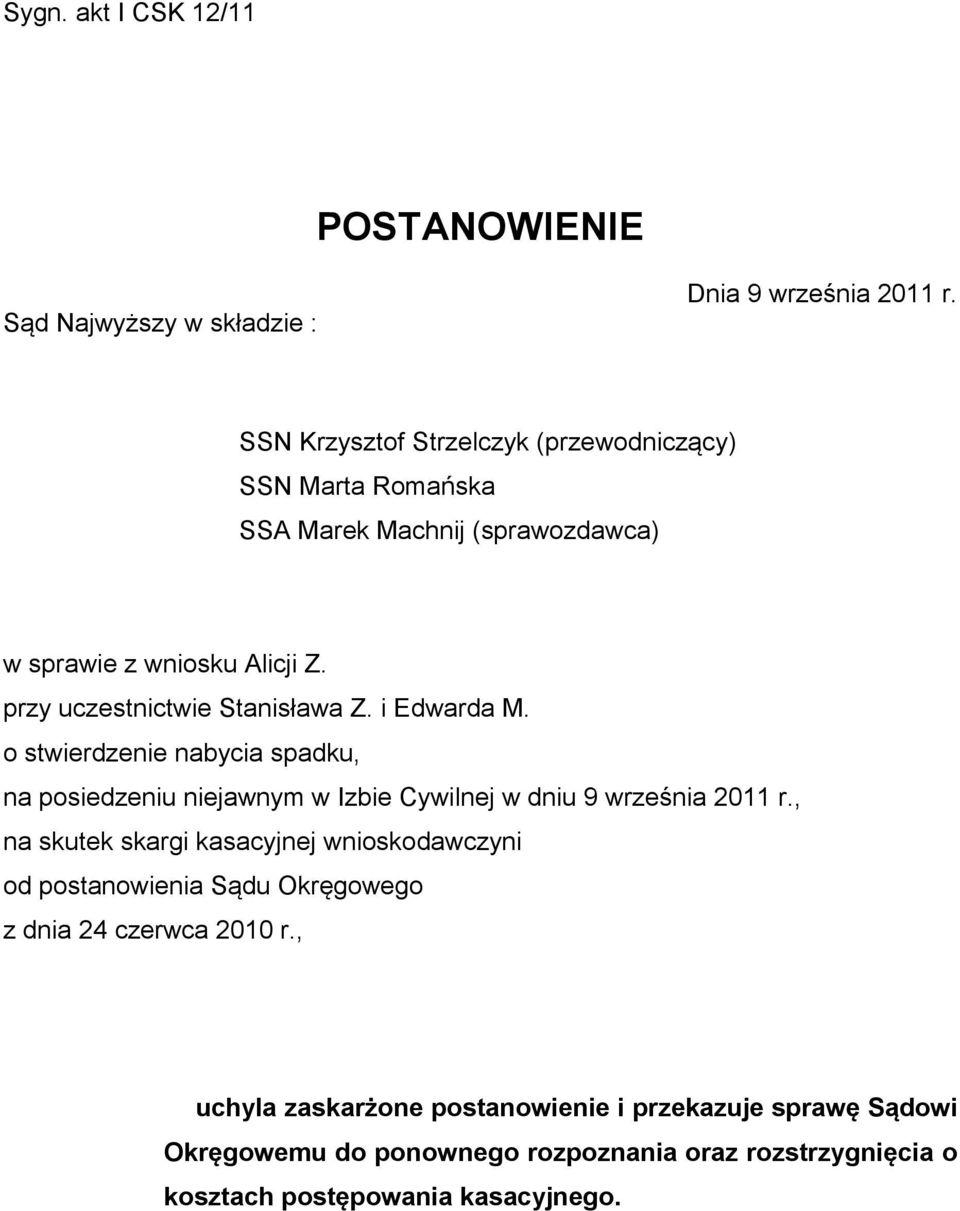 Sygn. akt I CSK 12/11

POSTANOWIENIE

Dnia 9 września 2011 r.

Sąd Najwyższy w składzie :

SSN Krzysztof Strzelczyk (przewodniczący)
SSN Marta Romańska
SSA Marek Machnij (sprawozdawca)

w sprawie z wniosku Alicji Z.
przy uczestnictwie Stanisława Z. i Edwarda M.
o stwierdzenie nabycia spadku,
na posiedzeniu niejawnym w Izbie Cywilnej w dniu 9 września 2011 r.,
na skutek skargi kasacyjnej wnioskodawczyni
od postanowienia Sądu Okręgowego
z dnia 24 czerwca 2010 r.,

uchyla zaskarżone postanowienie i przekazuje sprawę Sądowi Okręgowemu do ponownego rozpoznania oraz rozstrzygnięcia o kosztach postępowania kasacyjnego.